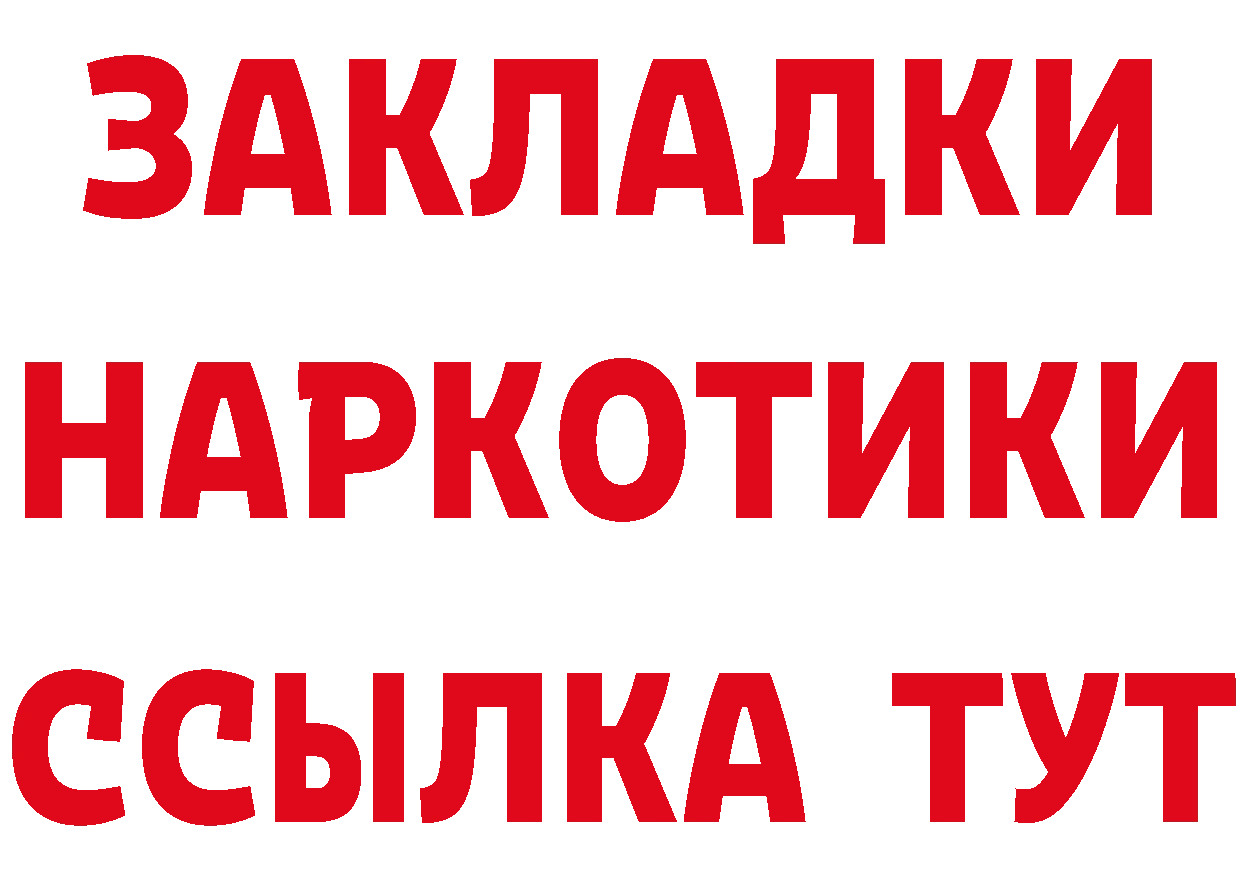 ЗАКЛАДКИ
НАРКОТИКИ
ССЫЛКА ТУТ